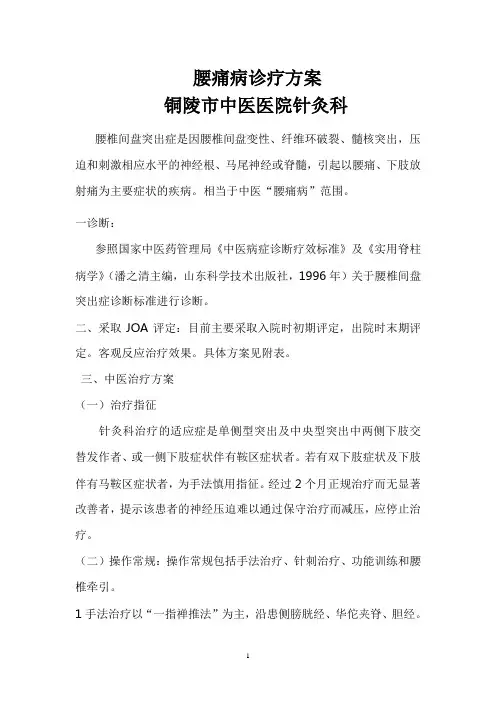 腰痛病诊疗方案
铜陵市中医医院针灸科

腰椎间盘突出症是因腰椎间盘变性、纤维环破裂、髓核突出，压迫和刺激相应水平的神经根、马尾神经或脊髓，引起以腰痛、下肢放射痛为主要症状的疾病。相当于中医“腰痛病”范围。

一诊断：

参照国家中医药管理局《中医病症诊断疗效标准》及《实用脊柱病学》（潘之清主编，山东科学技术出版社，1996年）关于腰椎间盘突出症诊断标准进行诊断。

二、采取 JOA 评定：目前主要采取入院时初期评定，出院时末期评定。客观反应治疗效果。具体方案见附表。

三、中医治疗方案

（一）治疗指征

针灸科治疗的适应症是单侧型突出及中央型突出中两侧下肢交替发作者、或一侧下肢症状伴有鞍区症状者。若有双下肢症状及下肢伴有马鞍区症状者，为手法慎用指征。经过 2 个月正规治疗而无显著改善者，提示该患者的神经压迫难以通过保守治疗而减压，应停止治疗。

（二）操作常规：操作常规包括手法治疗、针刺治疗、功能训练和腰椎牵引。

1 手法治疗以“一指禅推法”为主，沿患侧膀胱经、华佗夹脊、胆经。

1